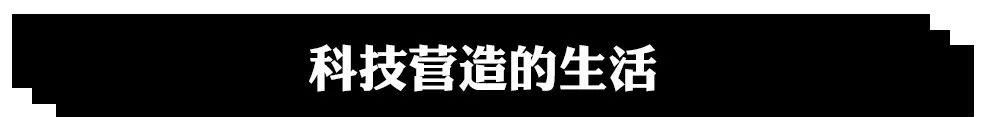 科技营造的生活